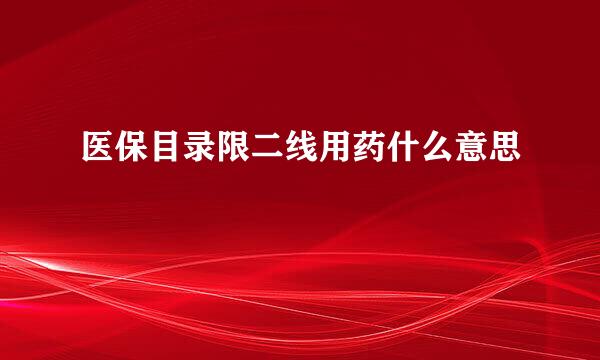 医保目录限二线用药什么意思